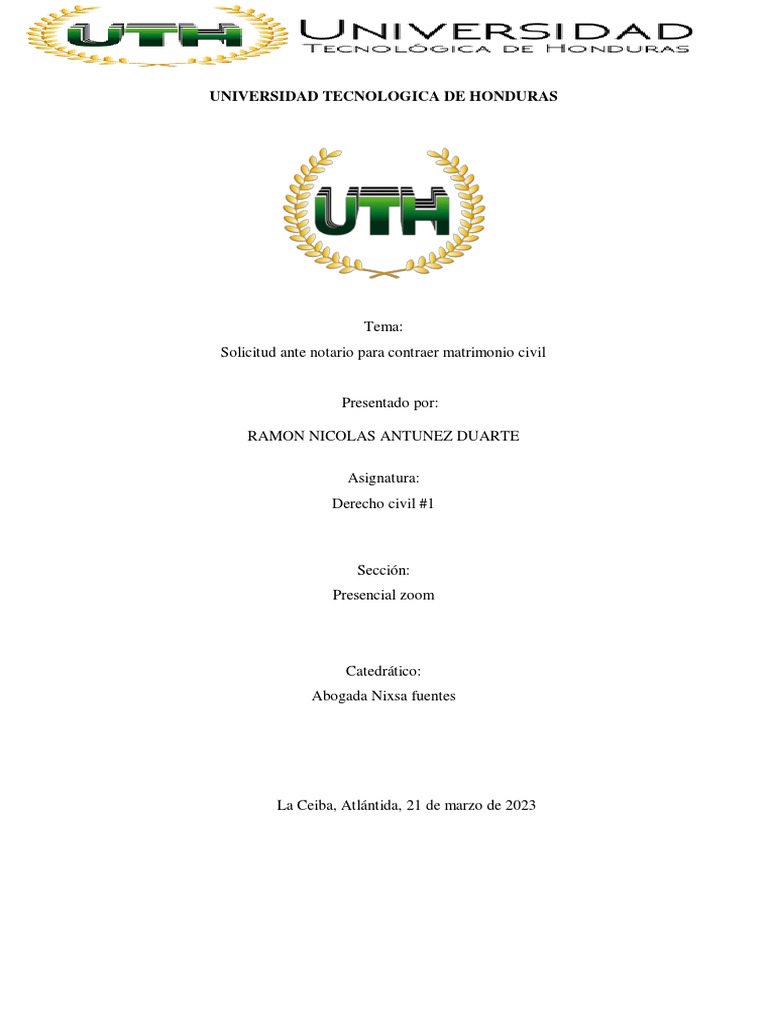 UTH UNIVERSIDAD TECNOLÓGICA DE HONDURAS

UNIVERSIDAD TECNOLOGICA DE HONDURAS

UTH

Tema:
Solicitud ante notario para contraer matrimonio civil

Presentado por:

RAMON NICOLAS ANTUNEZ DUARTE

Asignatura:
Derecho civil #1

Sección:
Presencial zoom

Catedrático:
Abogada Nixsa fuentes

La Ceiba, Atlántida, 21 de marzo de 2023